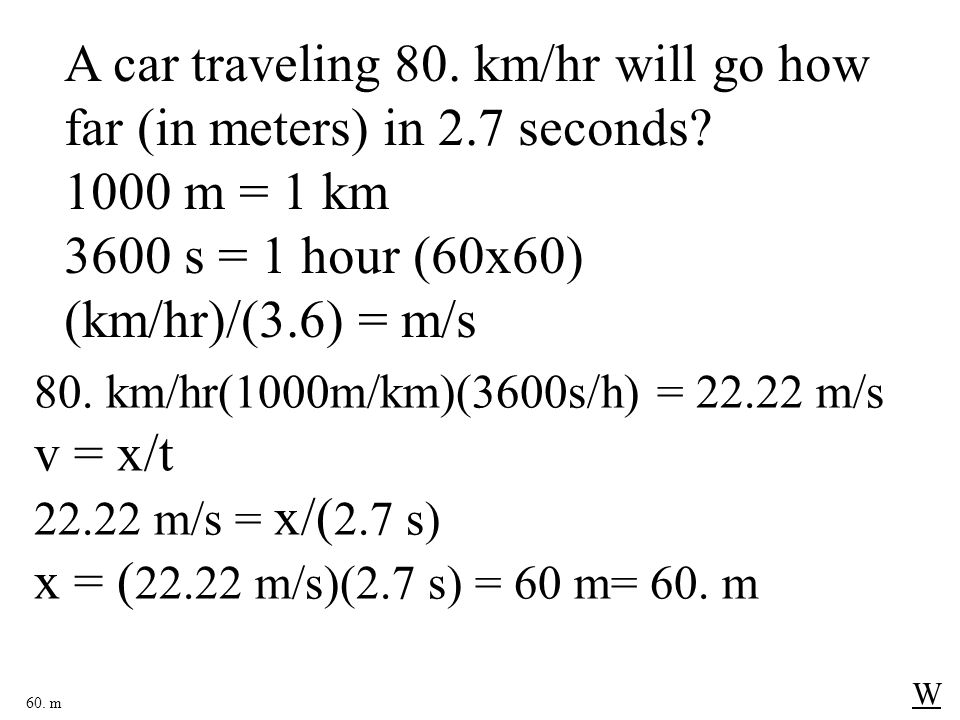 A car traveling 80. km/hr will go how far (in meters) in 2.7 seconds?
1000 m = 1 km
3600 s = 1 hour (60x60)
(km/hr)/(3.6) = m/s

80. km/hr(1000m/km)(3600s/h) = 22.22 m/s
v = x/t
22.22 m/s = x/(2.7 s)
x = (22.22 m/s)(2.7 s) = 60 m= 60. m

60. m

W